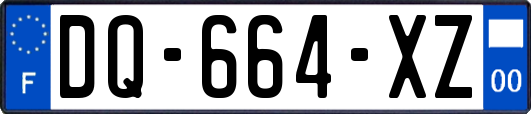 F
DQ-664-XZ
00